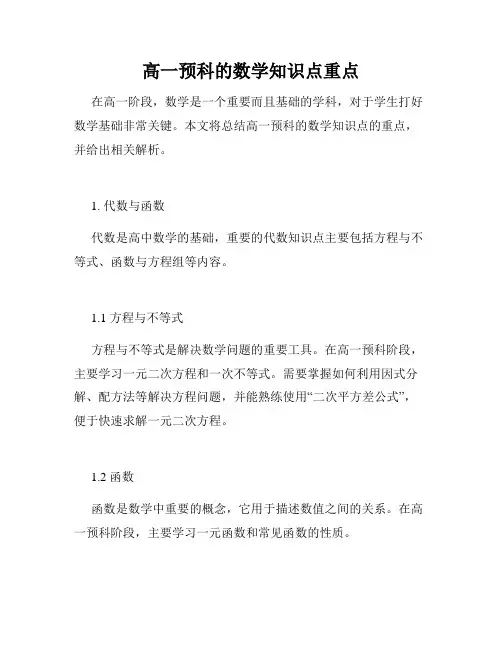 高一预科的数学知识点重点

在高一阶段，数学是一个重要而且基础的学科，对于学生打好数学基础非常关键。本文将总结高一预科的数学知识点的重点，并给出相关解析。

1. 代数与函数

代数是高中数学的基础，重要的代数知识点主要包括方程与不等式、函数与方程组等内容。

1.1 方程与不等式

方程与不等式是解决数学问题的重要工具。在高一预科阶段，主要学习一元二次方程和一次不等式。需要掌握如何利用因式分解、配方法等解决方程问题，并能熟练使用“二次平方差公式”，便于快速求解一元二次方程。

1.2 函数

函数是数学中重要的概念，它用于描述数值之间的关系。在高一预科阶段，主要学习一元函数和常见函数的性质。